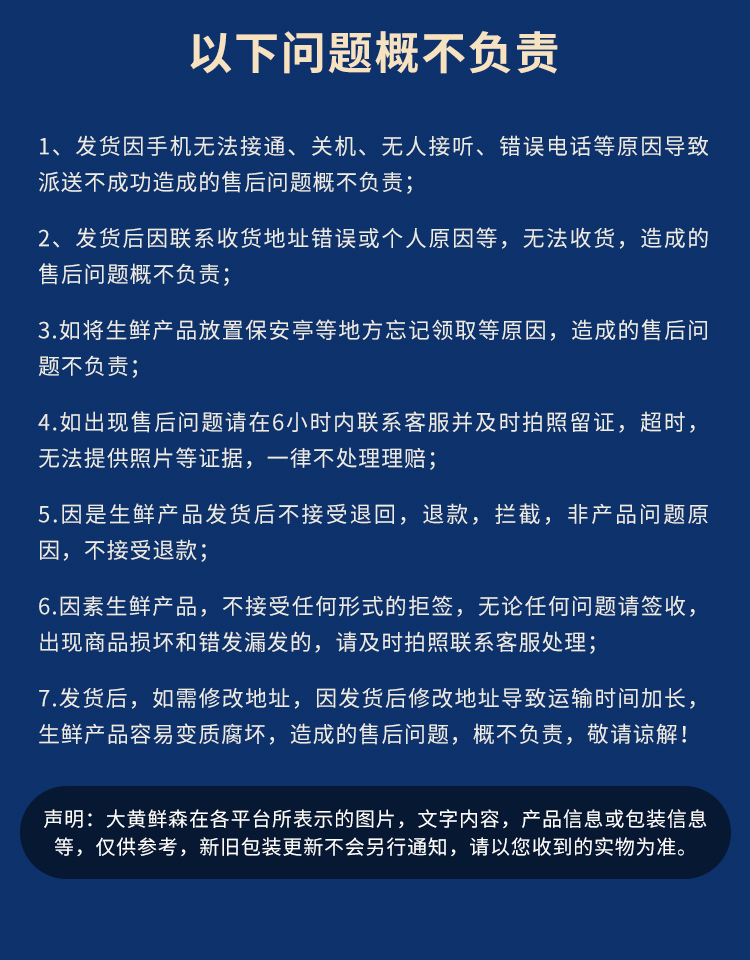 以下问题概不负责

1、发货因手机无法接通、关机、无人接听、错误电话等原因导致派送不成功造成的售后问题概不负责；

2、发货后因联系收货地址错误或个人原因等，无法收货，造成的售后问题概不负责；

3.如将生鲜产品放置保安亭等地方忘记领取等原因，造成的售后问题不负责；

4.如出现售后问题请在6小时内联系客服并及时拍照留证，超时，无法提供照片等证据，一律不处理理赔；

5.因是生鲜产品发货后不接受退回，退款，拦截，非产品问题原因，不接受退款；

6.因素生鲜产品，不接受任何形式的拒签，无论任何问题请签收，出现商品损坏和错发漏发的，请及时拍照联系客服处理；

7.发货后，如需修改地址，因发货后修改地址导致运输时间加长，生鲜产品容易变质腐坏，造成的售后问题，概不负责，敬请谅解！

声明：大黄鲜森在各平台所表示的图片，文字内容，产品信息或包装信息等，仅供参考，新旧包装更新不会另行通知，请以您收到的实物为准。